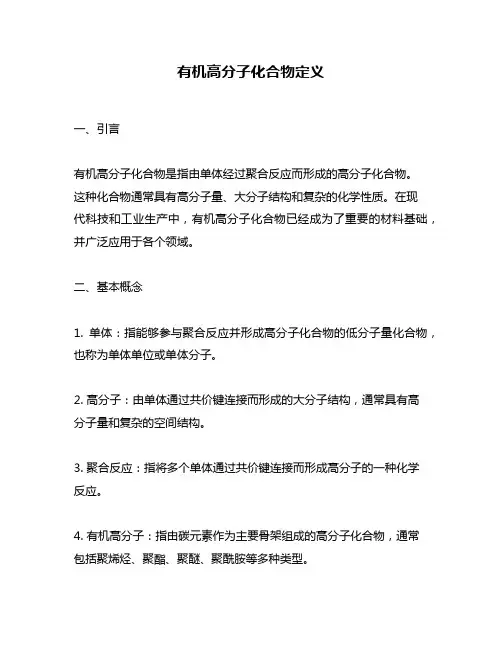 有机高分子化合物定义

一、引言

有机高分子化合物是指由单体经过聚合反应而形成的高分子化合物。这种化合物通常具有高分子量、大分子结构和复杂的化学性质。在现代科技和工业生产中，有机高分子化合物已经成为了重要的材料基础，并广泛应用于各个领域。

二、基本概念

1. 单体：指能够参与聚合反应并形成高分子化合物的低分子量化合物，也称为单体单位或单体分子。

2. 高分子：由单体通过共价键连接而形成的大分子结构，通常具有高分子量和复杂的空间结构。

3. 聚合反应：指将多个单体通过共价键连接而形成高分子的一种化学反应。

4. 有机高分子：指由碳元素作为主要骨架组成的高分子化合物，通常包括聚烯烃、聚酯、聚醚、聚酰胺等多种类型。